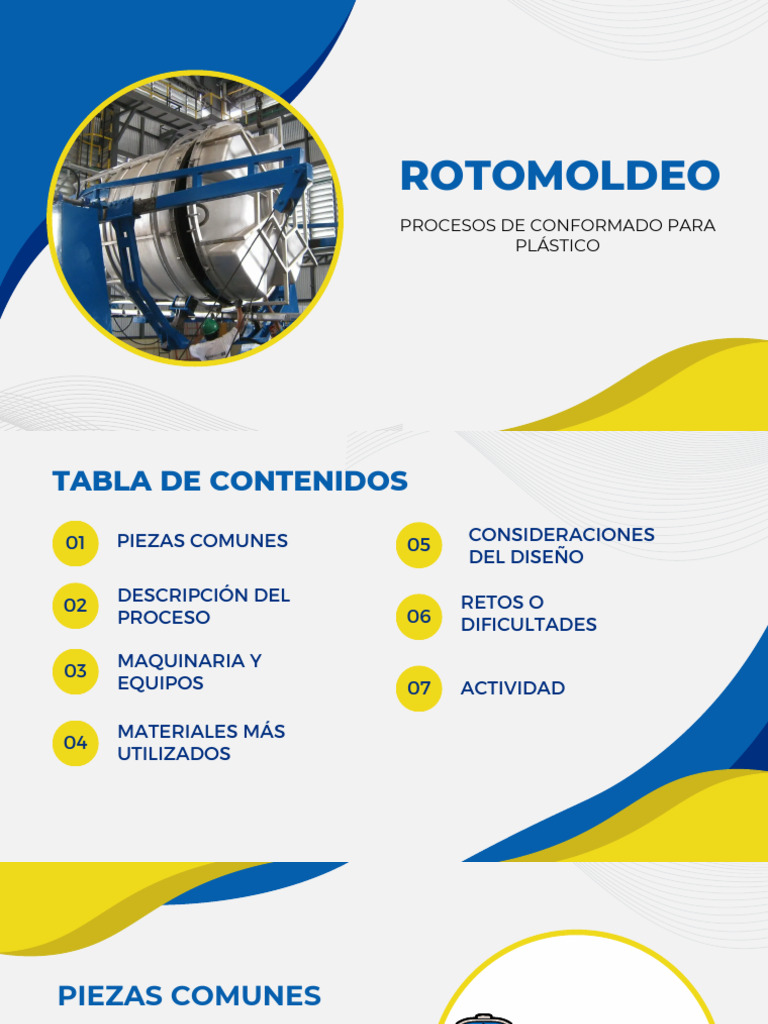 ROTOMOLDEO

PROCESOS DE CONFORMADO PARA PLÁSTICO

TABLA DE CONTENIDOS

01 PIEZAS COMUNES

02 DESCRIPCIÓN DEL PROCESO

03 MAQUINARIA Y EQUIPOS

04 MATERIALES MÁS UTILIZADOS

05 CONSIDERACIONES DEL DISEÑO

06 RETOS O DIFICULTADES

07 ACTIVIDAD

PIEZAS COMUNES